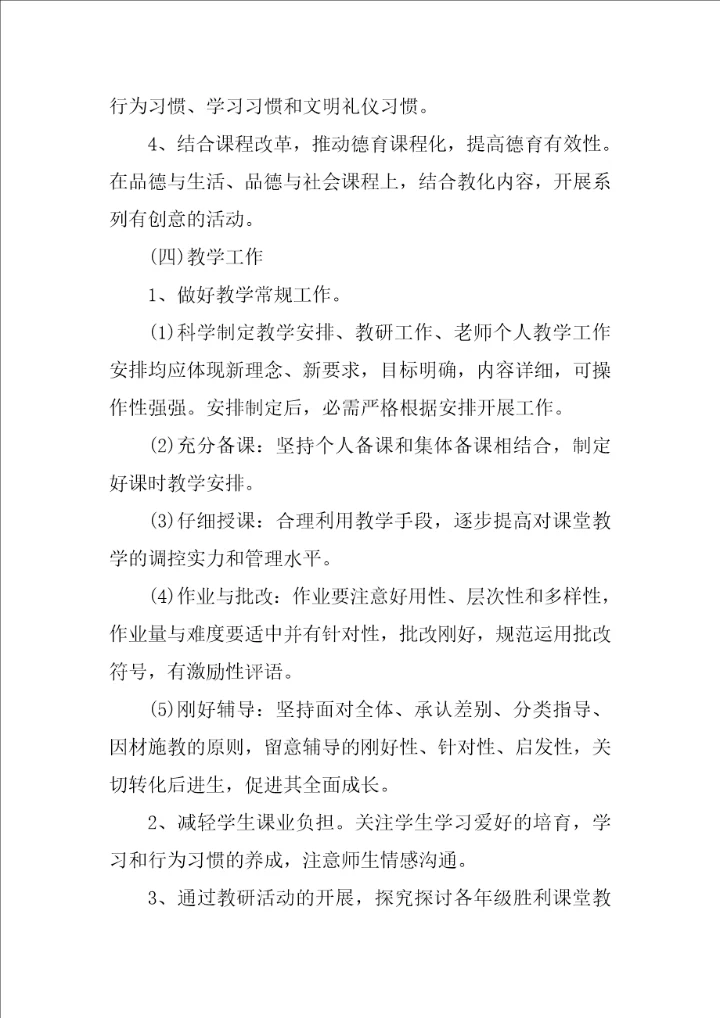 行为习惯、学习习惯和文明礼仪习惯。

4、结合课程改革，推动德育课程化，提高德育有效性。在品德与生活、品德与社会课程上，结合教化内容，开展系列有创意的活动。

(四)教学工作

1、做好教学常规工作。

(1)科学制定教学安排、教研工作、老师个人教学工作安排均应体现新理念、新要求，目标明确，内容详细，可操作性强强。安排制定后，必需严格根据安排开展工作。

(2)充分备课：坚持个人备课和集体备课相结合，制定好课时教学安排。

(3)仔细授课：合理利用教学手段，逐步提高对课堂教学的调控实力和管理水平。

(4)作业与批改：作业要注意好用性、层次性和多样性，作业量与难度要适中并有针对性，批改刚好，规范运用批改符号，有激励性评语。

(5)刚好辅导：坚持面对全体、承认差别、分类指导、因材施教的原则，留意辅导的刚好性、针对性、启发性，关切转化后进生，促进其全面成长。

2、减轻学生课业负担。关注学生学习爱好的培育，学习和行为习惯的养成，注意师生情感沟通。

3、通过教研活动的开展，探究探讨各年级胜利课堂教